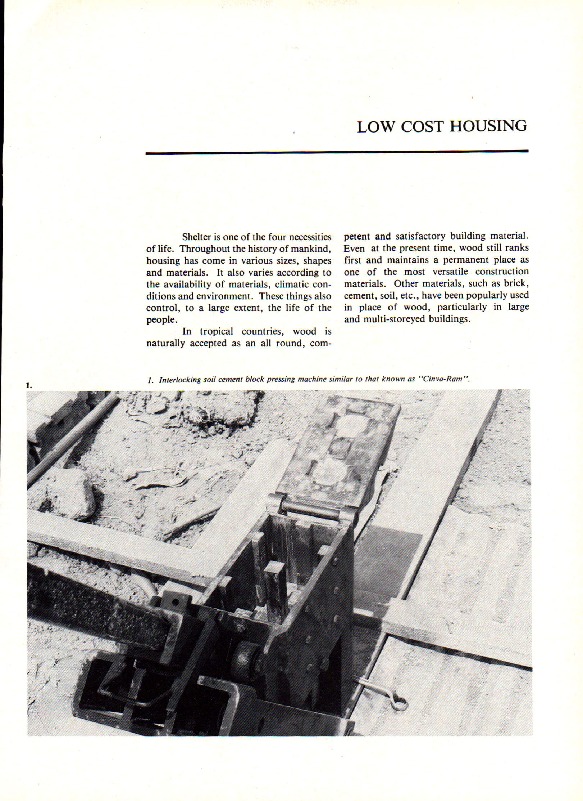 LOW COST HOUSING

Shelter is one of the four necessities of life. Throughout the history of mankind, housing has come in various sizes, shapes and materials. It also varies according to the availability of materials, climatic conditions and environment. These things also control, to a large extent, the life of the people.

In tropical countries, wood is naturally accepted as an all round, competent and satisfactory building material. Even at the present time, wood still ranks first and maintains a permanent place as one of the most versatile construction materials. Other materials, such as brick, cement, soil, etc., have been popularly used in place of wood, particularly in large and multi-storeyed buildings.

1. Interlocking soil cement block pressing machine similar to that known as "Cinva-Ram".

1.